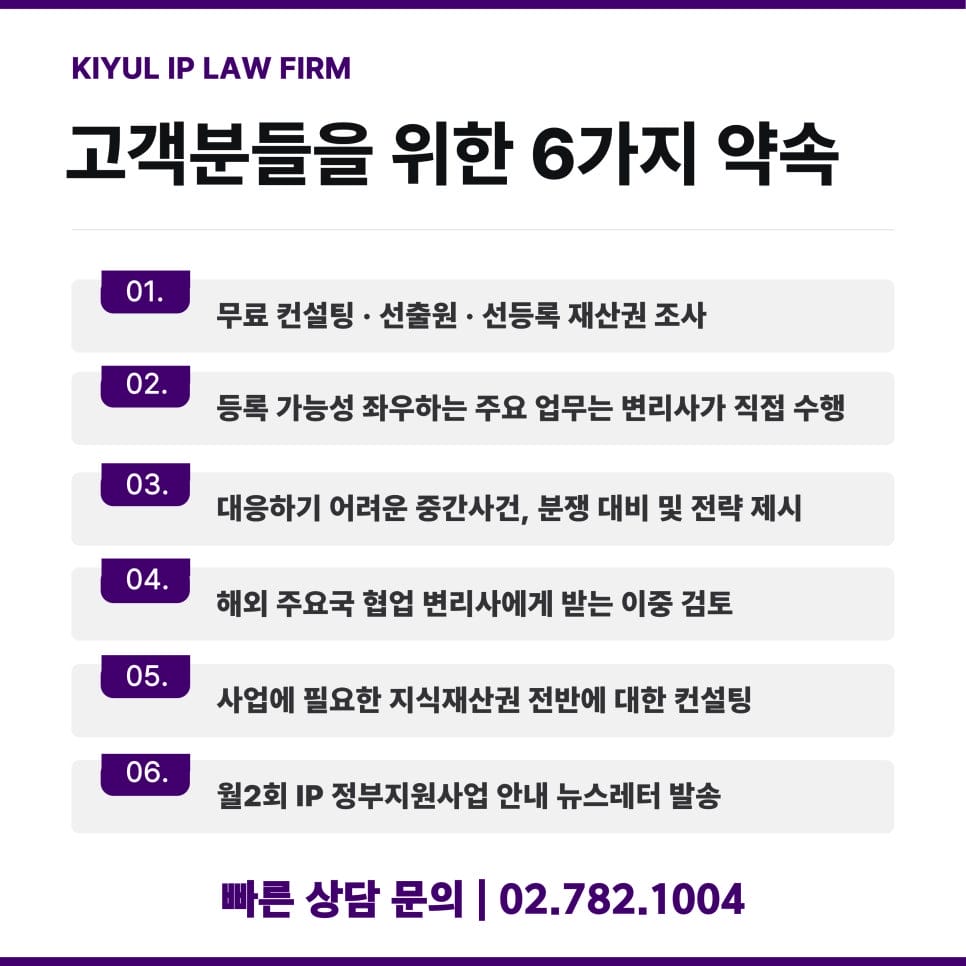 KIYUL IP LAW FIRM

고객분들을 위한 6가지 약속

01.
무료 컨설팅 · 선출원 · 선등록 재산권 조사

02.
등록 가능성 좌우하는 주요 업무는 변리사가 직접 수행

03.
대응하기 어려운 중간사건, 분쟁 대비 및 전략 제시

04.
해외 주요국 협업 변리사에게 받는 이중 검토

05.
사업에 필요한 지식재산권 전반에 대한 컨설팅

06.
월2회 IP 정부지원사업 안내 뉴스레터 발송

빠른 상담 문의 | 02.782.1004